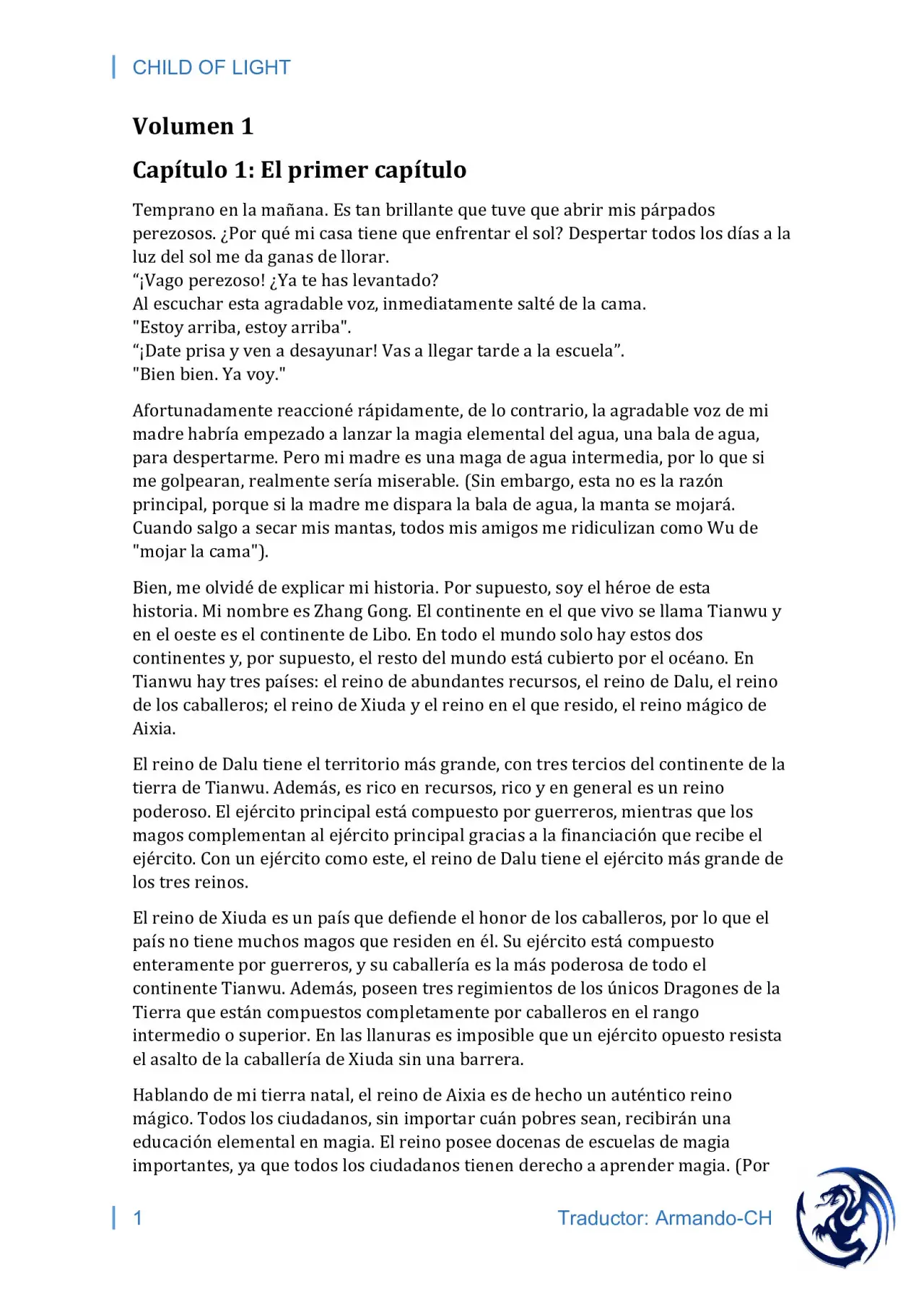 CHILD OF LIGHT

Volumen 1

Capítulo 1: El primer capítulo

Temprano en la mañana. Es tan brillante que tuve que abrir mis párpados perezosos. ¿Por qué mi casa tiene que enfrentar el sol? Despertar todos los días a la luz del sol me da ganas de llorar.
“¡Vago perezoso! ¿Ya te has levantado?
Al escuchar esta agradable voz, inmediatamente salté de la cama.
"Estoy arriba, estoy arriba".
“¡Date prisa y ven a desayunar! Vas a llegar tarde a la escuela”.
"Bien bien. Ya voy."

Afortunadamente reaccioné rápidamente, de lo contrario, la agradable voz de mi madre habría empezado a lanzar la magia elemental del agua, una bala de agua, para despertarme. Pero mi madre es una maga de agua intermedia, por lo que si me golpearan, realmente sería miserable. (Sin embargo, esta no es la razón principal, porque si la madre me dispara la bala de agua, la manta se mojará. Cuando salgo a secar mis mantas, todos mis amigos me ridiculizan como Wu de "mojar la cama").

Bien, me olvidé de explicar mi historia. Por supuesto, soy el héroe de esta historia. Mi nombre es Zhang Gong. El continente en el que vivo se llama Tianwu y en el oeste es el continente de Libo. En todo el mundo solo hay estos dos continentes y, por supuesto, el resto del mundo está cubierto por el océano. En Tianwu hay tres países: el reino de abundantes recursos, el reino de Dalu, el reino de los caballeros; el reino de Xiuda y el reino en el que resido, el reino mágico de Aixia.

El reino de Dalu tiene el territorio más grande, con tres tercios del continente de la tierra de Tianwu. Además, es rico en recursos, rico y en general es un reino poderoso. El ejército principal está compuesto por guerreros, mientras que los magos complementan al ejército principal gracias a la financiación que recibe el ejército. Con un ejército como este, el reino de Dalu tiene el ejército más grande de los tres reinos.

El reino de Xiuda es un país que defiende el honor de los caballeros, por lo que el país no tiene muchos magos que residen en él. Su ejército está compuesto enteramente por guerreros, y su caballería es la más poderosa de todo el continente Tianwu. Además, poseen tres regimientos de los únicos Dragones de la Tierra que están compuestos completamente por caballeros en el rango intermedio o superior. En las llanuras es imposible que un ejército opuesto resista el asalto de la caballería de Xiuda sin una barrera.

Hablando de mi tierra natal, el reino de Aixia es de hecho un auténtico reino mágico. Todos los ciudadanos, sin importar cuán pobres sean, recibirán una educación elemental en magia. El reino posee docenas de escuelas de magia importantes, ya que todos los ciudadanos tienen derecho a aprender magia. (Por

1 Traductor: Armando-CH